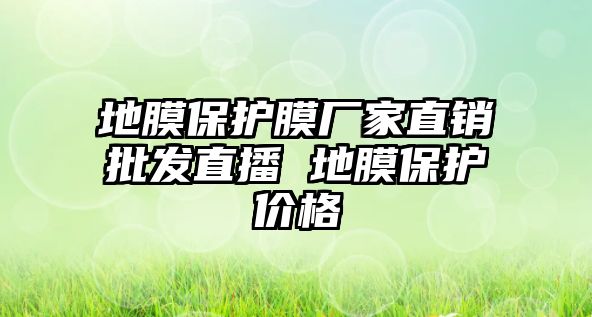 地膜保护膜厂家直销批发直播 地膜保护价格